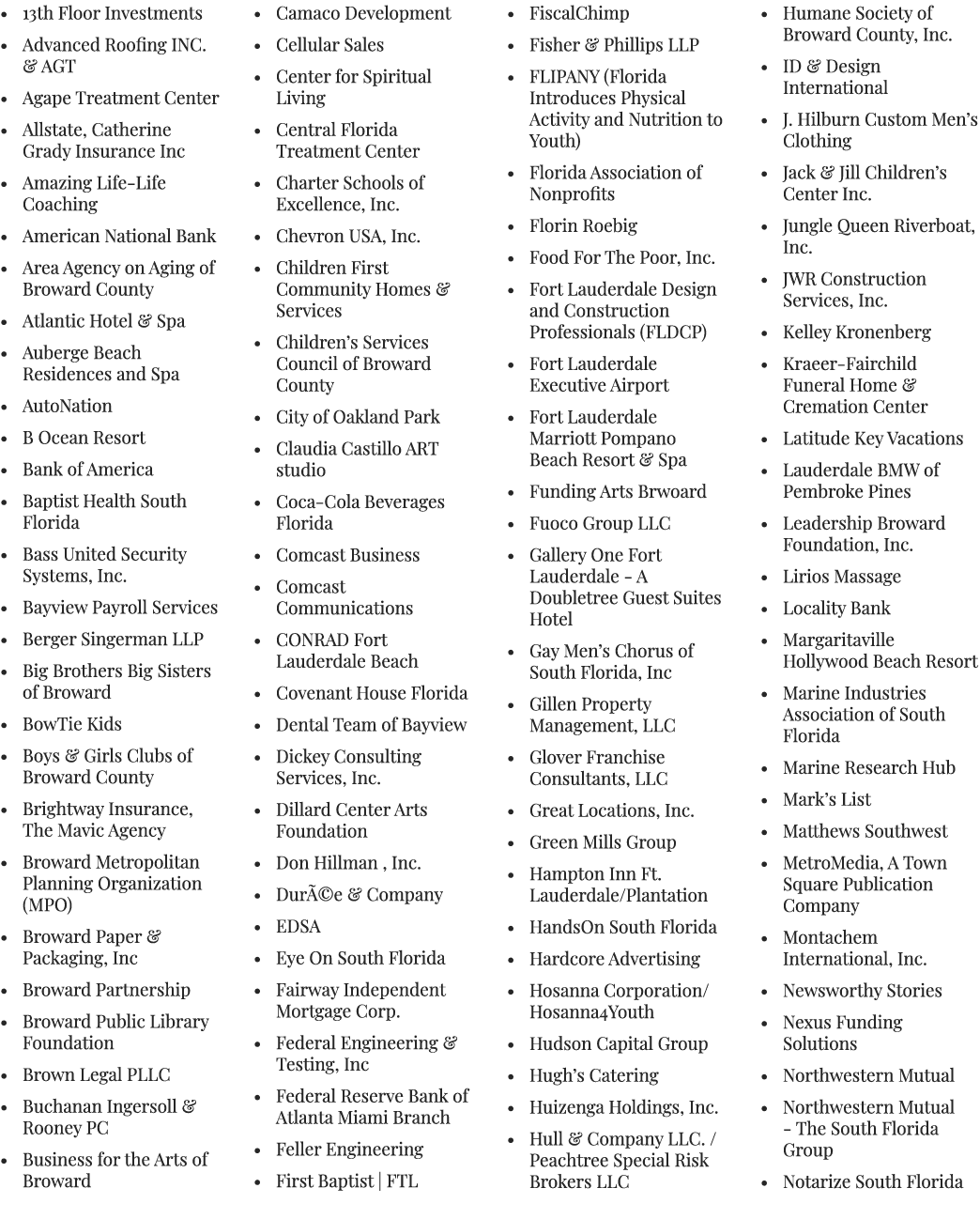 • 13th Floor Investments
• Advanced Roofing INC. & AGT
• Agape Treatment Center
• Allstate, Catherine Grady Insurance Inc
• Amazing Life-Life Coaching
• American National Bank
• Area Agency on Aging of Broward County
• Atlantic Hotel & Spa
• Auberge Beach Residences and Spa
• AutoNation
• B Ocean Resort
• Bank of America
• Baptist Health South Florida
• Bass United Security Systems, Inc.
• Bayview Payroll Services
• Berger Singerman LLP
• Big Brothers Big Sisters of Broward
• BowTie Kids
• Boys & Girls Clubs of Broward County
• Brightway Insurance, The Mavic Agency
• Broward Metropolitan Planning Organization (MPO)
• Broward Paper & Packaging, Inc
• Broward Partnership
• Broward Public Library Foundation
• Brown Legal PLLC
• Buchanan Ingersoll & Rooney PC
• Business for the Arts of Broward

• Camaco Development
• Cellular Sales
• Center for Spiritual Living
• Central Florida Treatment Center
• Charter Schools of Excellence, Inc.
• Chevron USA, Inc.
• Children First Community Homes & Services
• Children's Services Council of Broward County
• City of Oakland Park
• Claudia Castillo ART studio
• Coca-Cola Beverages Florida
• Comcast Business
• Comcast Communications
• CONRAD Fort Lauderdale Beach
• Covenant House Florida
• Dental Team of Bayview
• Dickey Consulting Services, Inc.
• Dillard Center Arts Foundation
• Don Hillman , Inc.
• DurÃ©e & Company
• EDSA
• Eye On South Florida
• Fairway Independent Mortgage Corp.
• Federal Engineering & Testing, Inc
• Federal Reserve Bank of Atlanta Miami Branch
• Feller Engineering
• First Baptist | FTL

• FiscalChimp
• Fisher & Phillips LLP
• FLIPANY (Florida Introduces Physical Activity and Nutrition to Youth)
• Florida Association of Nonprofits
• Florin Roebig
• Food For The Poor, Inc.
• Fort Lauderdale Design and Construction Professionals (FLDCP)
• Fort Lauderdale Executive Airport
• Fort Lauderdale Marriott Pompano Beach Resort & Spa
• Funding Arts Brwoard
• Fuoco Group LLC
• Gallery One Fort Lauderdale - A Doubletree Guest Suites Hotel
• Gay Men's Chorus of South Florida, Inc
• Gillen Property Management, LLC
• Glover Franchise Consultants, LLC
• Great Locations, Inc.
• Green Mills Group
• Hampton Inn Ft. Lauderdale/Plantation
• HandsOn South Florida
• Hardcore Advertising
• Hosanna Corporation/ Hosanna4Youth
• Hudson Capital Group
• Hugh's Catering
• Huizenga Holdings, Inc.
• Hull & Company LLC. / Peachtree Special Risk Brokers LLC

• Humane Society of Broward County, Inc.
• ID & Design International
• J. Hilburn Custom Men's Clothing
• Jack & Jill Children's Center Inc.
• Jungle Queen Riverboat, Inc.
• JWR Construction Services, Inc.
• Kelley Kronenberg
• Kraeer-Fairchild Funeral Home & Cremation Center
• Latitude Key Vacations
• Lauderdale BMW of Pembroke Pines
• Leadership Broward Foundation, Inc.
• Lirios Massage
• Locality Bank
• Margaritaville Hollywood Beach Resort
• Marine Industries Association of South Florida
• Marine Research Hub
• Mark's List
• Matthews Southwest
• MetroMedia, A Town Square Publication Company
• Montachem International, Inc.
• Newsworthy Stories
• Nexus Funding Solutions
• Northwestern Mutual
• Northwestern Mutual - The South Florida Group
• Notarize South Florida